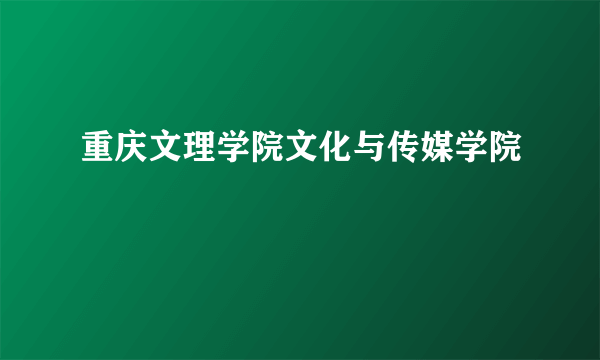 重庆文理学院文化与传媒学院